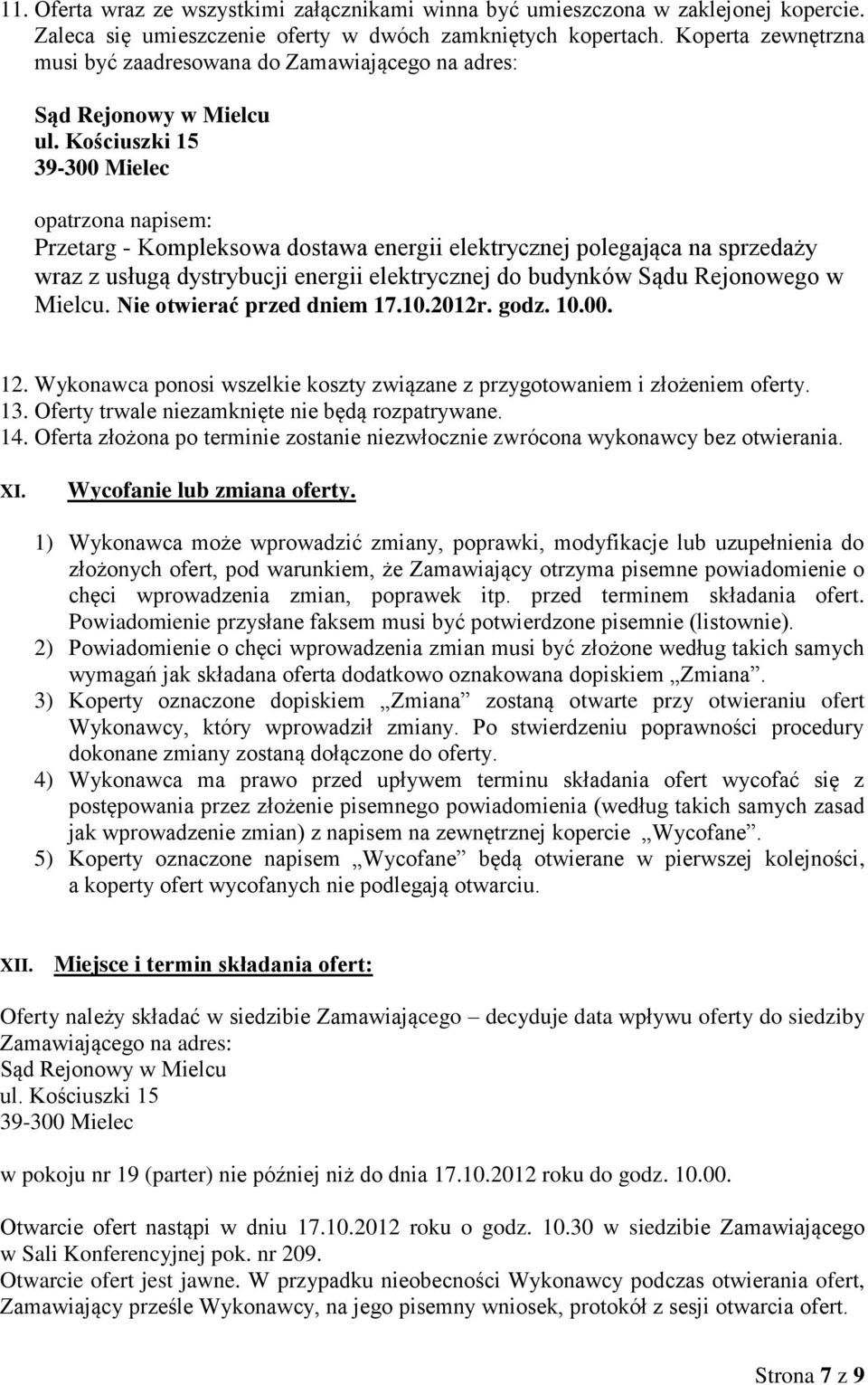 11. Oferta wraz ze wszystkimi załącznikami winna być umieszczona w zaklejonej kopercie. Zaleca się umieszczenie oferty w dwóch zamkniętych kopertach. Koperta zewnętrzna musi być zaadresowana do Zamawiającego na adres:

Sąd Rejonowy w Mielcu
ul. Kościuszki 15
39-300 Mielec

opatrzona napisem:
Przetarg - Kompleksowa dostawa energii elektrycznej polegająca na sprzedaży wraz z usługą dystrybucji energii elektrycznej do budynków Sądu Rejonowego w Mielcu. Nie otwierać przed dniem 17.10.2012r. godz. 10.00.

12. Wykonawca ponosi wszelkie koszty związane z przygotowaniem i złożeniem oferty.
13. Oferty trwale niezamknięte nie będą rozpatrywane.
14. Oferta złożona po terminie zostanie niezwłocznie zwrócona wykonawcy bez otwierania.

XI. Wycofanie lub zmiana oferty.

1) Wykonawca może wprowadzić zmiany, poprawki, modyfikacje lub uzupełnienia do złożonych ofert, pod warunkiem, że Zamawiający otrzyma pisemne powiadomienie o chęci wprowadzenia zmian, poprawek itp. przed terminem składania ofert. Powiadomienie przysłane faksem musi być potwierdzone pisemnie (listownie).
2) Powiadomienie o chęci wprowadzenia zmian musi być złożone według takich samych wymagań jak składana oferta dodatkowo oznakowana dopiskiem „Zmiana”.
3) Koperty oznaczone dopiskiem „Zmiana” zostaną otwarte przy otwieraniu ofert Wykonawcy, który wprowadził zmiany. Po stwierdzeniu poprawności procedury dokonane zmiany zostaną dołączone do oferty.
4) Wykonawca ma prawo przed upływem terminu składania ofert wycofać się z postępowania przez złożenie pisemnego powiadomienia (według takich samych zasad jak wprowadzenie zmian) z napisem na zewnętrznej kopercie „Wycofane”.
5) Koperty oznaczone napisem „Wycofane” będą otwierane w pierwszej kolejności, a koperty ofert wycofanych nie podlegają otwarciu.

XII. Miejsce i termin składania ofert:

Oferty należy składać w siedzibie Zamawiającego – decyduje data wpływu oferty do siedziby Zamawiającego na adres:
Sąd Rejonowy w Mielcu
ul. Kościuszki 15
39-300 Mielec

w pokoju nr 19 (parter) nie później niż do dnia 17.10.2012 roku do godz. 10.00.

Otwarcie ofert nastąpi w dniu 17.10.2012 roku o godz. 10.30 w siedzibie Zamawiającego w Sali Konferencyjnej pok. nr 209.
Otwarcie ofert jest jawne. W przypadku nieobecności Wykonawcy podczas otwierania ofert, Zamawiający prześle Wykonawcy, na jego pisemny wniosek, protokół z sesji otwarcia ofert.

Strona 7 z 9